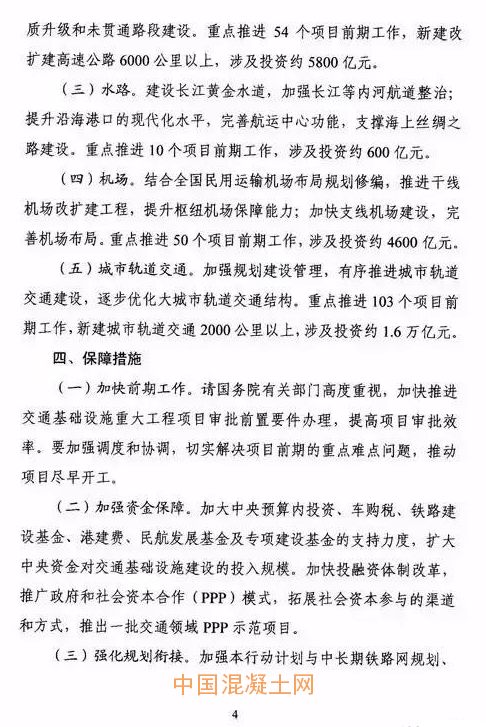 质升级和未贯通路段建设。重点推进 54 个项目前期工作，新建改扩建高速公路 6000 公里以上，涉及投资约 5800 亿元。

（三）水路。建设长江黄金水道，加强长江等内河航道整治；提升沿海港口的现代化水平，完善航运中心功能，支撑海上丝绸之路建设。重点推进 10 个项目前期工作，涉及投资约 600 亿元。

（四）机场。结合全国民用运输机场布局规划修编，推进干线机场改扩建工程，提升枢纽机场保障能力；加快支线机场建设，完善机场布局。重点推进 50 个项目前期工作，涉及投资约 4600 亿元。

（五）城市轨道交通。加强规划建设管理，有序推进城市轨道交通建设，逐步优化大城市轨道交通结构。重点推进 103 个项目前期工作，新建城市轨道交通 2000 公里以上，涉及投资约 1.6 万亿元。

四、保障措施

（一）加快前期工作。请国务院有关部门高度重视，加快推进交通基础设施重大工程项目审批前置要件办理，提高项目审批效率。要加强调度和协调，切实解决项目前期的重点难点问题，推动项目尽早开工。

（二）加强资金保障。加大中央预算内投资、车购税、铁路建设基金、港建费、民航发展基金及专项建设基金的支持力度，扩大中央资金对交通基础设施建设的投入规模。加快投融资体制改革，推广政府和社会资本合作（PPP）模式，拓展社会资本参与的渠道和方式，推出一批交通领域 PPP 示范项目。

（三）强化规划衔接。加强本行动计划与中长期铁路网规划、

中国混凝土网

4